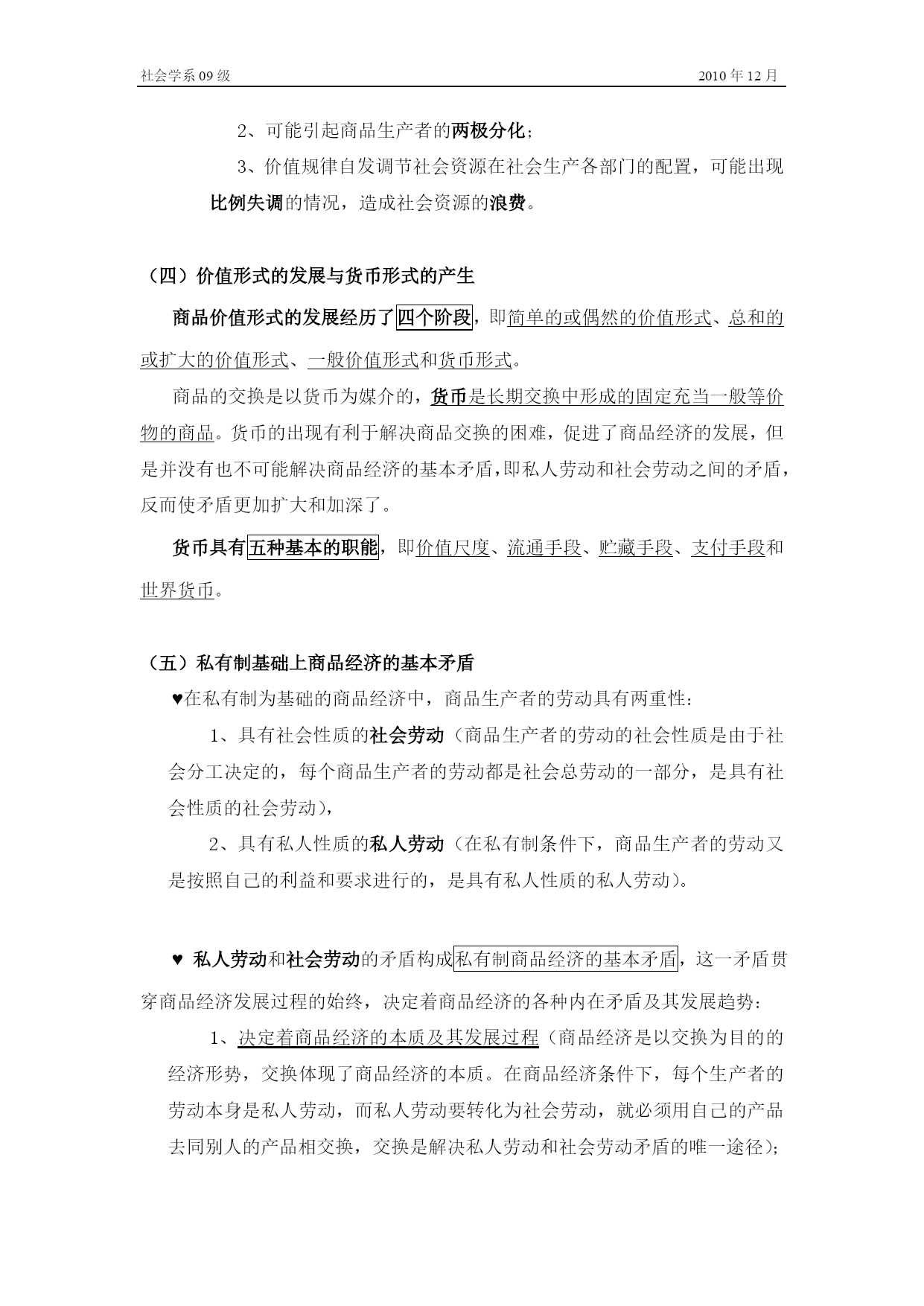 社会学系 09 级

2010 年 12 月

2、可能引起商品生产者的两极分化；

3、价值规律自发调节社会资源在社会生产各部门的配置，可能出现比例失调的情况，造成社会资源的浪费。

（四）价值形式的发展与货币形式的产生

商品价值形式的发展经历了四个阶段，即简单的或偶然的价值形式、总和的或扩大的价值形式、一般价值形式和货币形式。

商品的交换是以货币为媒介的，货币是长期交换中形成的固定充当一般等价物的商品。货币的出现有利于解决商品交换的困难，促进了商品经济的发展，但是并没有也不可能解决商品经济的基本矛盾，即私人劳动和社会劳动之间的矛盾，反而使矛盾更加扩大和加深了。

货币具有五种基本的职能，即价值尺度、流通手段、贮藏手段、支付手段和世界货币。

（五）私有制基础上商品经济的基本矛盾

♥在私有制为基础的商品经济中，商品生产者的劳动具有两重性：

1、具有社会性质的社会劳动（商品生产者的劳动的社会性质是由于社会分工决定的，每个商品生产者的劳动都是社会总劳动的一部分，是具有社会性质的社会劳动），

2、具有私人性质的私人劳动（在私有制条件下，商品生产者的劳动又是按照自己的利益和要求进行的，是具有私人性质的私人劳动）。

♥ 私人劳动和社会劳动的矛盾构成私有制商品经济的基本矛盾，这一矛盾贯穿商品经济发展过程的始终，决定着商品经济的各种内在矛盾及其发展趋势：

1、决定着商品经济的本质及其发展过程（商品经济是以交换为目的的经济形势，交换体现了商品经济的本质。在商品经济条件下，每个生产者的劳动本身是私人劳动，而私人劳动要转化为社会劳动，就必须用自己的产品去同别人的产品相交换，交换是解决私人劳动和社会劳动矛盾的唯一途径）；